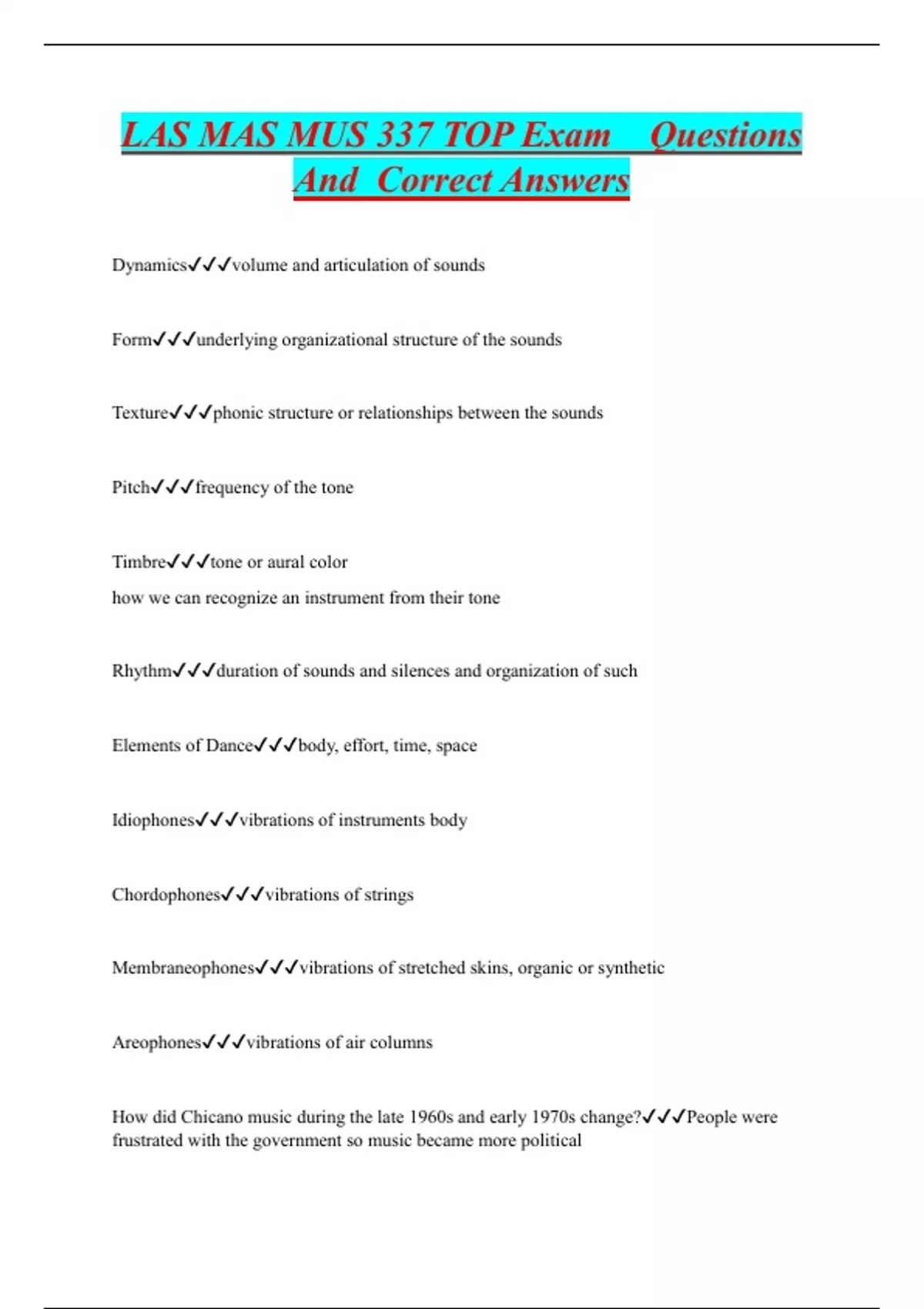 LAS MAS MUS 337 TOP Exam Questions And Correct Answers

Dynamics✓✓✓volume and articulation of sounds

Form✓✓✓underlying organizational structure of the sounds

Texture✓✓✓phonic structure or relationships between the sounds

Pitch✓✓✓frequency of the tone

Timbre✓✓✓tone or aural color
how we can recognize an instrument from their tone

Rhythm✓✓✓duration of sounds and silences and organization of such

Elements of Dance✓✓✓body, effort, time, space

Idiophones✓✓✓vibrations of instruments body

Chordophones✓✓✓vibrations of strings

Membraneophones✓✓✓vibrations of stretched skins, organic or synthetic

Areophones✓✓✓vibrations of air columns

How did Chicano music during the late 1960s and early 1970s change?✓✓✓People were frustrated with the government so music became more political